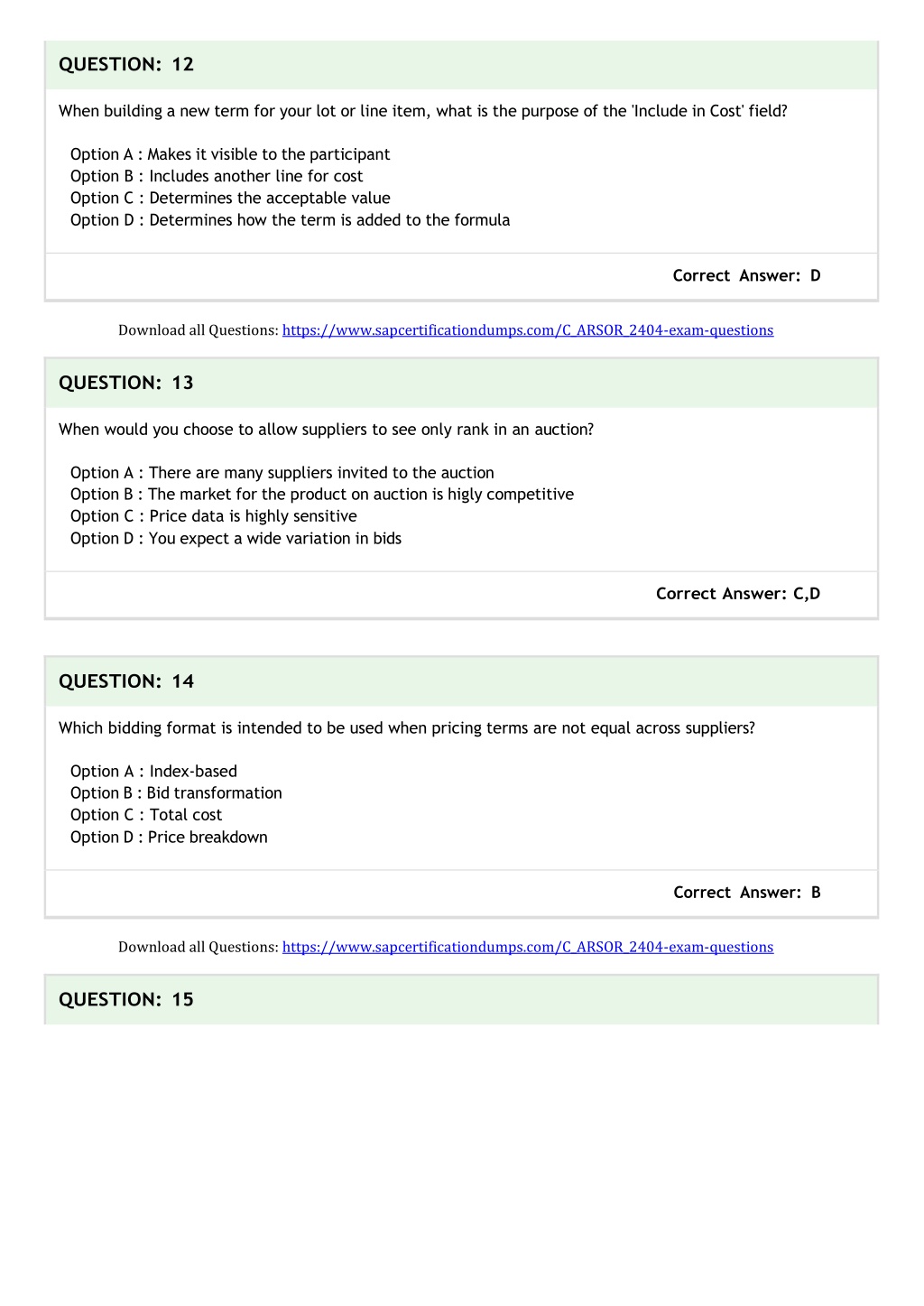 QUESTION: 12

When building a new term for your lot or line item, what is the purpose of the 'Include in Cost' field?

Option A : Makes it visible to the participant
Option B : Includes another line for cost
Option C : Determines the acceptable value
Option D : Determines how the term is added to the formula

Correct Answer: D

Download all Questions: https://www.sapcertificationdumps.com/C_ARSOR_2404-exam-questions

QUESTION: 13

When would you choose to allow suppliers to see only rank in an auction?

Option A : There are many suppliers invited to the auction
Option B : The market for the product on auction is higly competitive
Option C : Price data is highly sensitive
Option D : You expect a wide variation in bids

Correct Answer: C,D

QUESTION: 14

Which bidding format is intended to be used when pricing terms are not equal across suppliers?

Option A : Index-based
Option B : Bid transformation
Option C : Total cost
Option D : Price breakdown

Correct Answer: B

Download all Questions: https://www.sapcertificationdumps.com/C_ARSOR_2404-exam-questions

QUESTION: 15